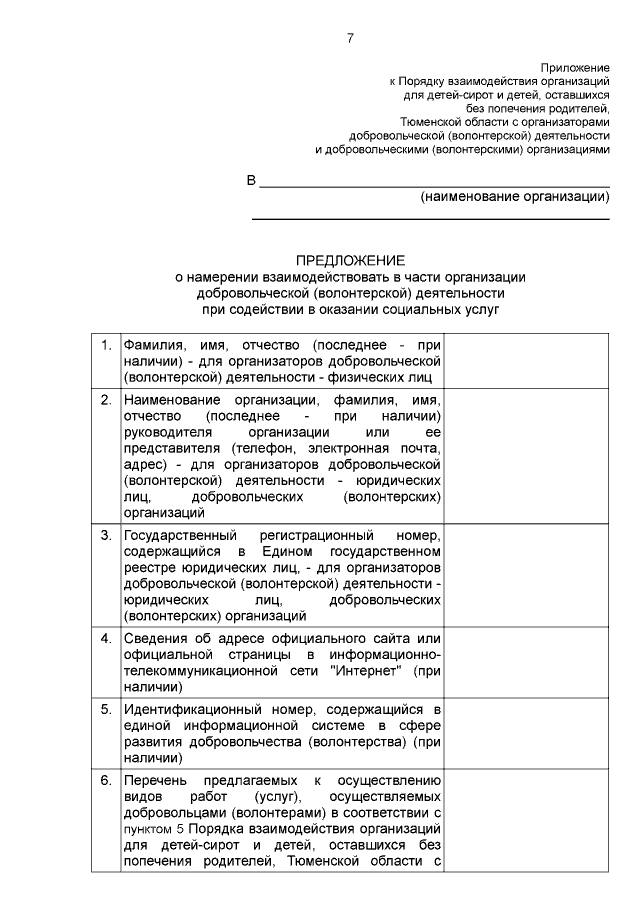 7

Приложение
к Порядку взаимодействия организаций
для детей-сирот и детей, оставшихся
без попечения родителей,
Тюменской области с организаторами
добровольческой (волонтерской) деятельности
и добровольческими (волонтерскими) организациями

В ____
(наименование организации)
____

ПРЕДЛОЖЕНИЕ
о намерении взаимодействовать в части организации
добровольческой (волонтерской) деятельности
при содействии в оказании социальных услуг

| 1. | Фамилия, имя, отчество (последнее - при наличии) - для организаторов добровольческой (волонтерской) деятельности - физических лиц | |
|---|---|---|
| 2. | Наименование организации, фамилия, имя, отчество (последнее - при наличии) руководителя организации или ее представителя (телефон, электронная почта, адрес) - для организаторов добровольческой (волонтерской) деятельности - юридических лиц, добровольческих (волонтерских) организаций | |
| 3. | Государственный регистрационный номер, содержащийся в Едином государственном реестре юридических лиц, - для организаторов добровольческой (волонтерской) деятельности - юридических лиц, добровольческих (волонтерских) организаций | |
| 4. | Сведения об адресе официального сайта или официальной страницы в информационно-телекоммуникационной сети "Интернет" (при наличии) | |
| 5. | Идентификационный номер, содержащийся в единой информационной системе в сфере развития добровольчества (волонтерства) (при наличии) | |
| 6. | Перечень предлагаемых к осуществлению видов работ (услуг), осуществляемых добровольцами (волонтерами) в соответствии с пунктом 5 Порядка взаимодействия организаций для детей-сирот и детей, оставшихся без попечения родителей, Тюменской области с | |